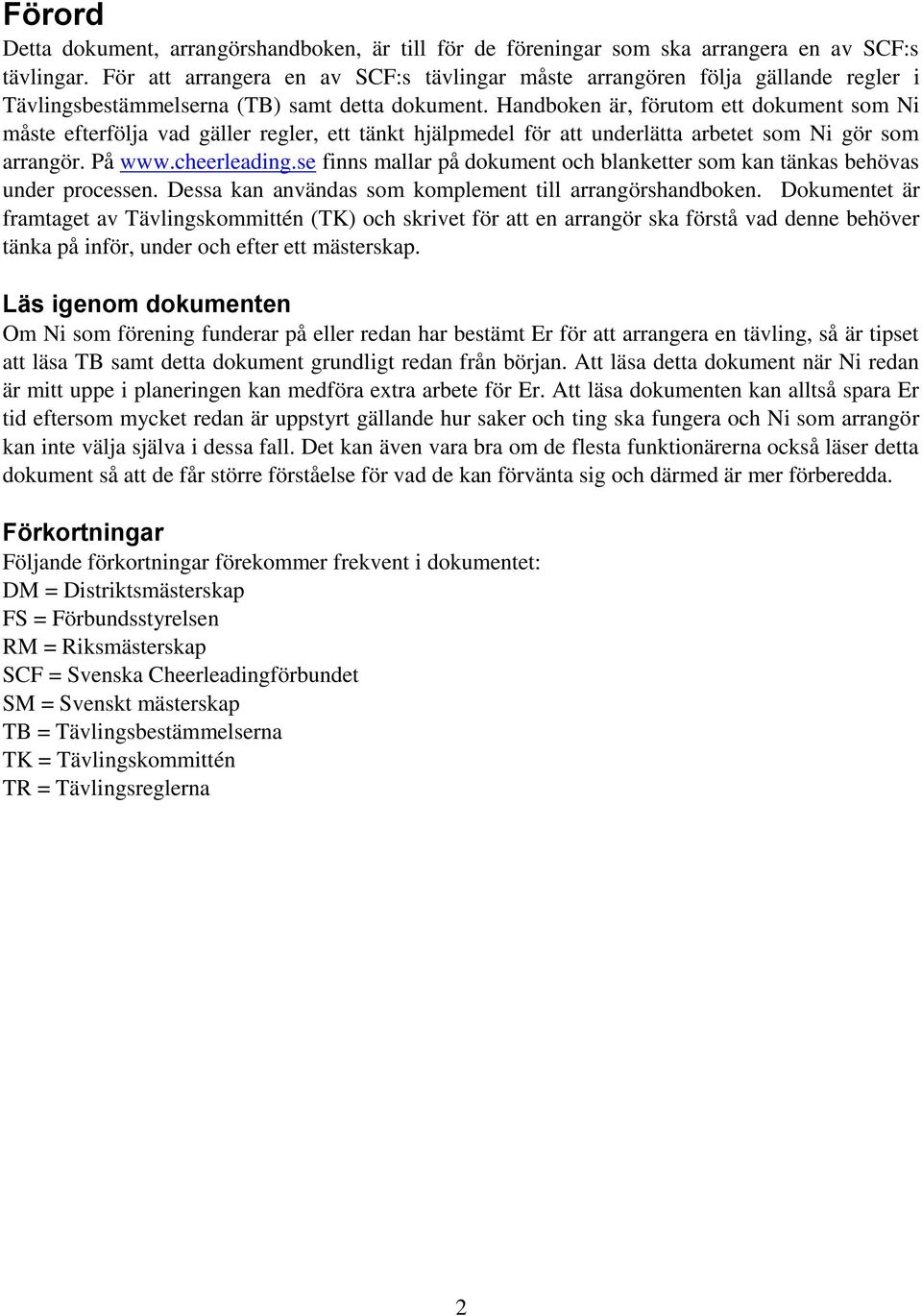 Förord
Detta dokument, arrangörshandboken, är till för de föreningar som ska arrangera en av SCF:s tävlingar. För att arrangera en av SCF:s tävlingar måste arrangören följa gällande regler i Tävlingsbestämmelserna (TB) samt detta dokument. Handboken är, förutom ett dokument som Ni måste efterfölja vad gäller regler, ett tänkt hjälpmedel för att underlätta arbetet som Ni gör som arrangör. På www.cheerleading.se finns mallar på dokument och blanketter som kan tänkas behövas under processen. Dessa kan användas som komplement till arrangörshandboken. Dokumentet är framtaget av Tävlingskommittén (TK) och skrivet för att en arrangör ska förstå vad denne behöver tänka på inför, under och efter ett mästerskap.

Läs igenom dokumenten
Om Ni som förening funderar på eller redan har bestämt Er för att arrangera en tävling, så är tipset att läsa TB samt detta dokument grundligt redan från början. Att läsa detta dokument när Ni redan är mitt uppe i planeringen kan medföra extra arbete för Er. Att läsa dokumenten kan alltså spara Er tid eftersom mycket redan är uppstyrt gällande hur saker och ting ska fungera och Ni som arrangör kan inte välja själva i dessa fall. Det kan även vara bra om de flesta funktionärerna också läser detta dokument så att de får större förståelse för vad de kan förvänta sig och därmed är mer förberedda.

Förkortningar
Följande förkortningar förekommer frekvent i dokumentet:
DM = Distriktsmästerskap
FS = Förbundsstyrelsen
RM = Riksmästerskap
SCF = Svenska Cheerleadingförbundet
SM = Svenskt mästerskap
TB = Tävlingsbestämmelserna
TK = Tävlingskommittén
TR = Tävlingsreglerna

2